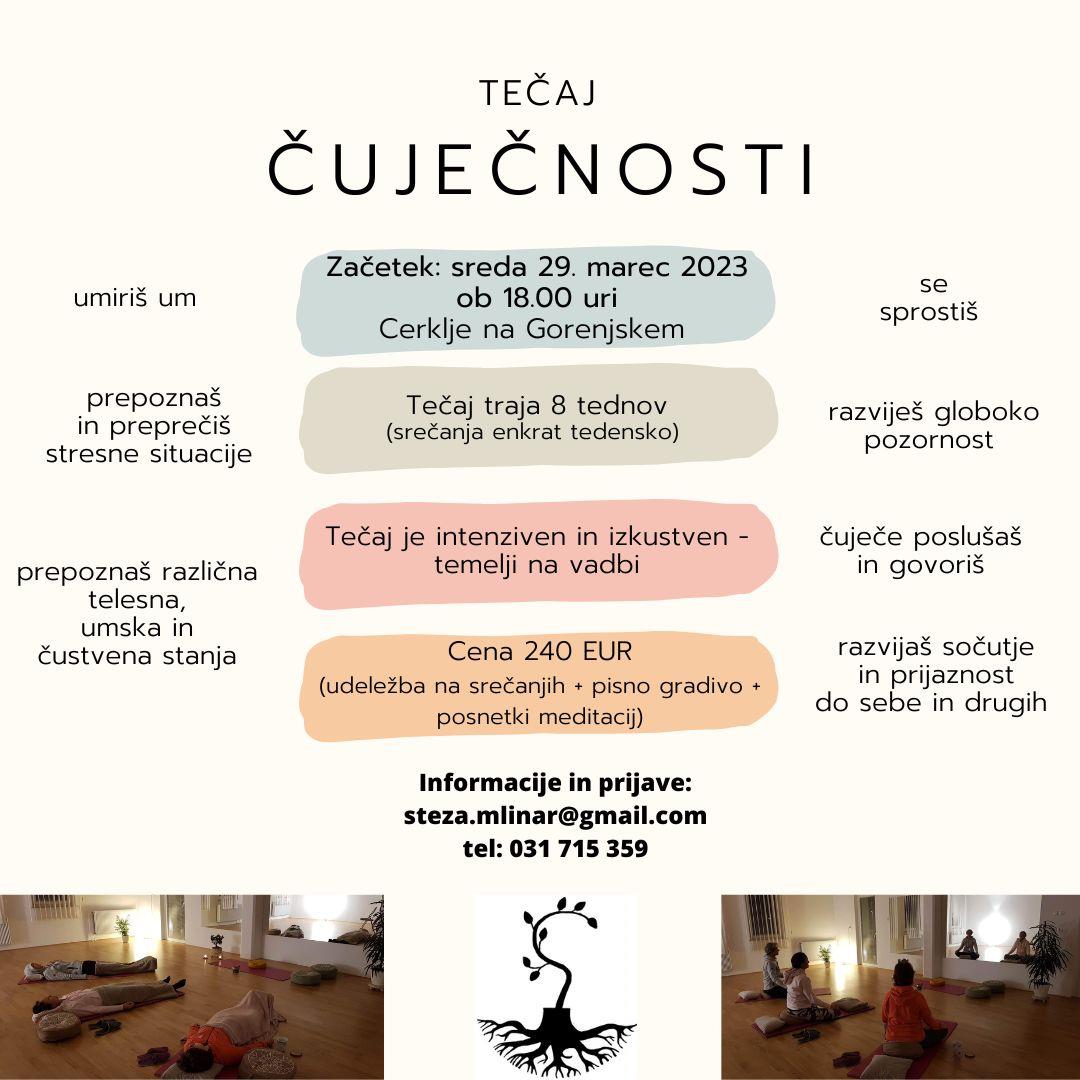 TEČAJ

ČUJEČNOSTI

umiriš um

prepoznaš
in preprečiš
stresne situacije

prepoznaš različna
telesna,
umska in
čustvena stanja

Začetek: sreda 29. marec 2023
ob 18.00 uri
Cerklje na Gorenjskem

Tečaj traja 8 tednov
(srečanja enkrat tedensko)

Tečaj je intenziven in izkustven - temelji na vadbi

Cena 240 EUR
(udeležba na srečanjih + pisno gradivo + posnetki meditacij)

se
sprostiš

razviješ globoko
pozornost

čuječe poslušaš
in govoriš

razvijaš sočutje
in prijaznost
do sebe in drugih

Informacije in prijave:
steza.mlinar@gmail.com
tel: 031 715 359